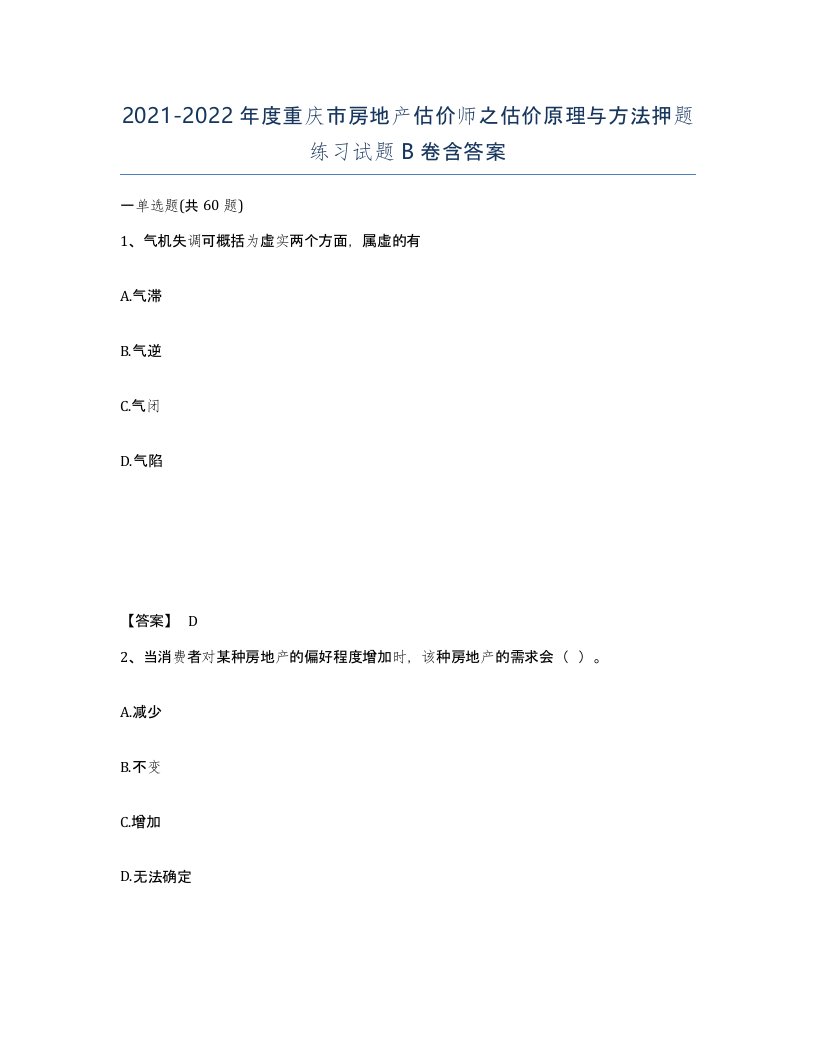 2021-2022年度重庆市房地产估价师之估价原理与方法押题练习试题B卷含答案

一单选题(共60题)

1、气机失调可概括为虚实两个方面，属虚的有

A.气滞

B.气逆

C.气闭

D.气陷

【答案】 D

2、当消费者对某种房地产的偏好程度增加时，该种房地产的需求会（ ）。

A.减少

B.不变

C.增加

D.无法确定